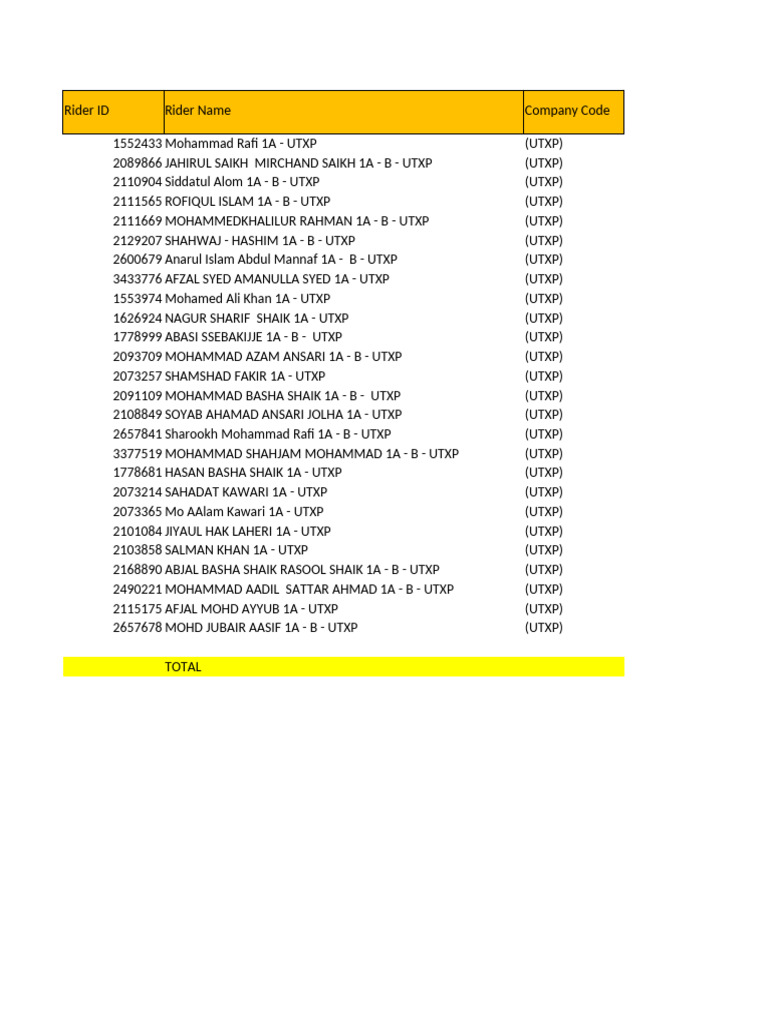 | Rider ID | Rider Name | Company Code |
|---|---|---|
| 1552433 | Mohammad Rafi 1A - UTXP | (UTXP) |
| 2089866 | JAHIRUL SAIKH MIRCHAND SAIKH 1A - B - UTXP | (UTXP) |
| 2110904 | Siddatul Alom 1A - B - UTXP | (UTXP) |
| 2111565 | ROFIQUL ISLAM 1A - B - UTXP | (UTXP) |
| 2111669 | MOHAMMEDKHALILUR RAHMAN 1A - B - UTXP | (UTXP) |
| 2129207 | SHAHWAJ - HASHIM 1A - B - UTXP | (UTXP) |
| 2600679 | Anarul Islam Abdul Mannaf 1A - B - UTXP | (UTXP) |
| 3433776 | AFZAL SYED AMANULLA SYED 1A - UTXP | (UTXP) |
| 1553974 | Mohamed Ali Khan 1A - UTXP | (UTXP) |
| 1626924 | NAGUR SHARIF SHAIK 1A - UTXP | (UTXP) |
| 1778999 | ABASI SSEBAKIJJE 1A - B - UTXP | (UTXP) |
| 2093709 | MOHAMMAD AZAM ANSARI 1A - B - UTXP | (UTXP) |
| 2073257 | SHAMSHAD FAKIR 1A - UTXP | (UTXP) |
| 2091109 | MOHAMMAD BASHA SHAIK 1A - B - UTXP | (UTXP) |
| 2108849 | SOYAB AHAMAD ANSARI JOLHA 1A - UTXP | (UTXP) |
| 2657841 | Sharookh Mohammad Rafi 1A - B - UTXP | (UTXP) |
| 3377519 | MOHAMMAD SHAHJAM MOHAMMAD 1A - B - UTXP | (UTXP) |
| 1778681 | HASAN BASHA SHAIK 1A - UTXP | (UTXP) |
| 2073214 | SAHADAT KAWARI 1A - UTXP | (UTXP) |
| 2073365 | Mo AAlam Kawari 1A - UTXP | (UTXP) |
| 2101084 | JIYAUL HAK LAHERI 1A - UTXP | (UTXP) |
| 2103858 | SALMAN KHAN 1A - UTXP | (UTXP) |
| 2168890 | ABJAL BASHA SHAIK RASOOL SHAIK 1A - B - UTXP | (UTXP) |
| 2490221 | MOHAMMAD AADIL SATTAR AHMAD 1A - B - UTXP | (UTXP) |
| 2115175 | AFJAL MOHD AYYUB 1A - UTXP | (UTXP) |
| 2657678 | MOHD JUBAIR AASIF 1A - B - UTXP | (UTXP) |
| | TOTAL | |